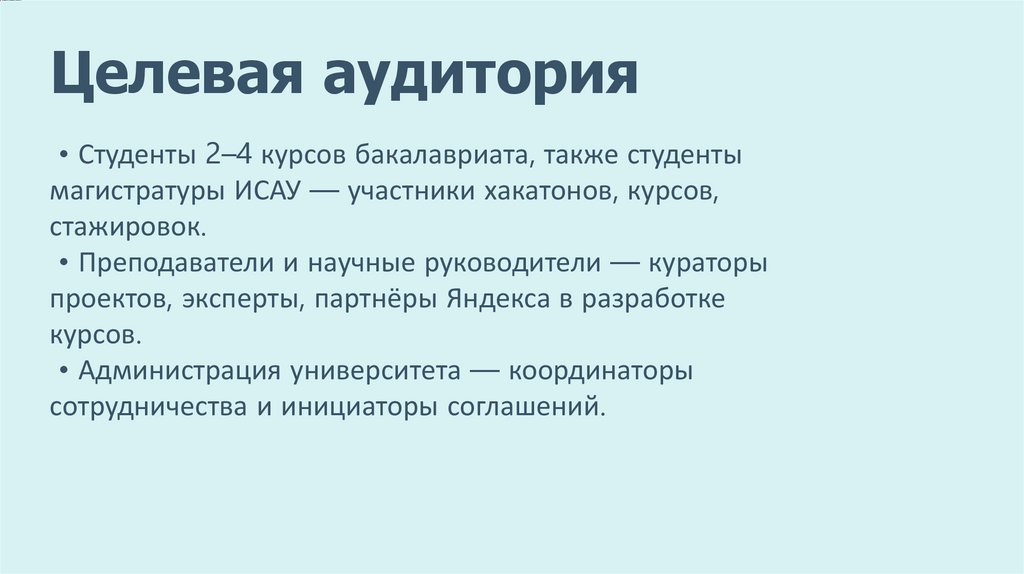 Целевая аудитория

• Студенты 2–4 курсов бакалавриата, также студенты магистратуры ИСАУ — участники хакатонов, курсов, стажировок.
• Преподаватели и научные руководители — кураторы проектов, эксперты, партнёры Яндекса в разработке курсов.
• Администрация университета — координаторы сотрудничества и инициаторы соглашений.